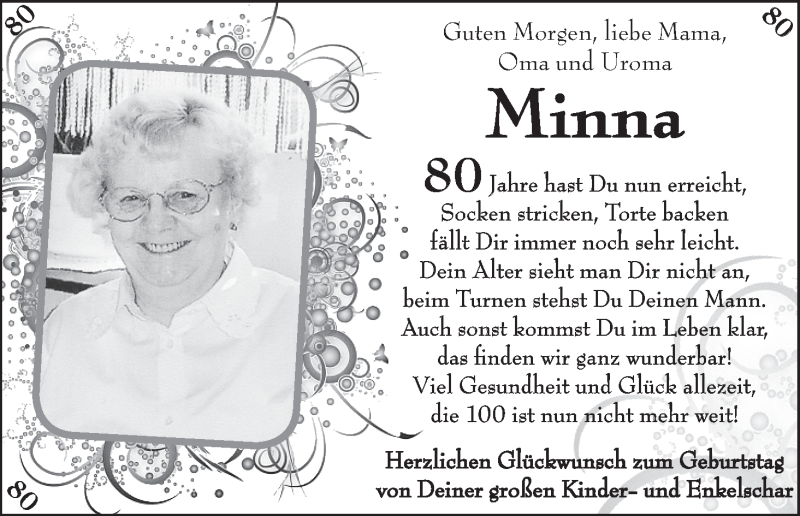 80

80

Guten Morgen, liebe Mama,
Oma und Uroma

Minna

80 Jahre hast Du nun erreicht,
Socken stricken, Torte backen
fällt Dir immer noch sehr leicht.
Dein Alter sieht man Dir nicht an,
beim Turnen stehst Du Deinen Mann.
Auch sonst kommst Du im Leben klar,
das finden wir ganz wunderbar!
Viel Gesundheit und Glück allezeit,
die 100 ist nun nicht mehr weit!

Herzlichen Glückwunsch zum Geburtstag
von Deiner großen Kinder- und Enkelschar

80